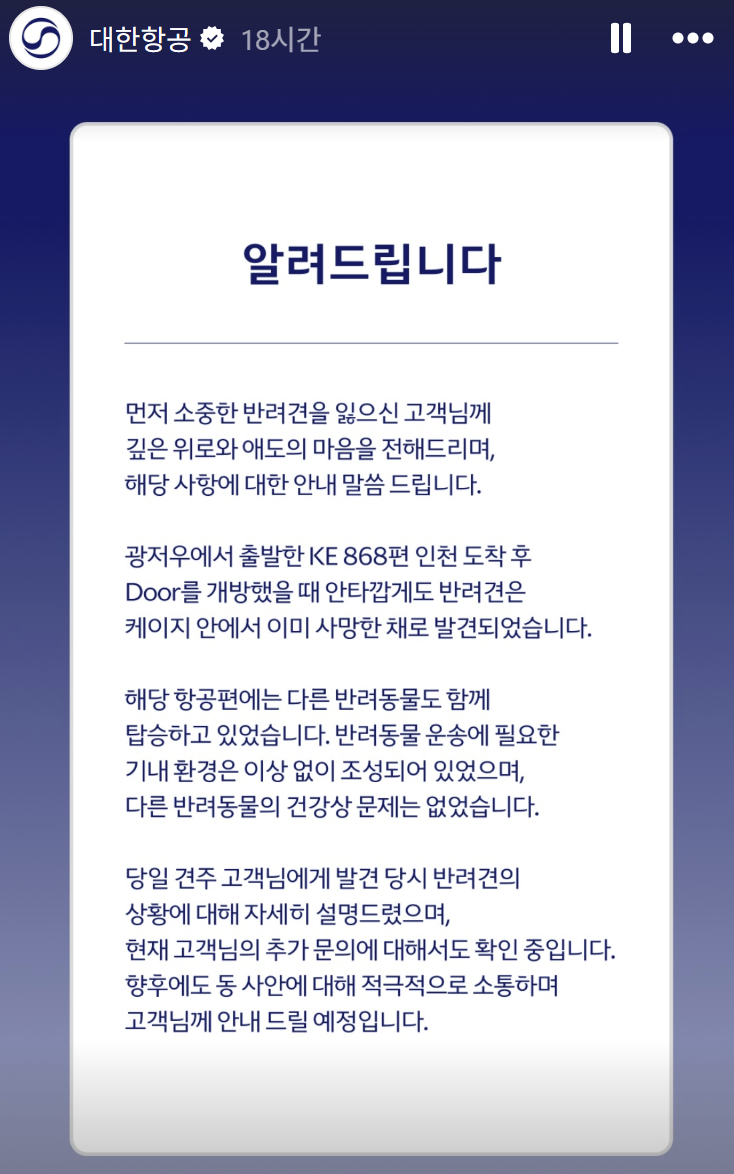 대한항공 18시간

알려드립니다

먼저 소중한 반려견을 잃으신 고객님께 깊은 위로와 애도의 마음을 전해드리며, 해당 사항에 대한 안내 말씀 드립니다.

광저우에서 출발한 KE 868편 인천 도착 후 Door를 개방했을 때 안타깝게도 반려견은 케이지 안에서 이미 사망한 채로 발견되었습니다.

해당 항공편에는 다른 반려동물도 함께 탑승하고 있었습니다. 반려동물 운송에 필요한 기내 환경은 이상 없이 조성되어 있었으며, 다른 반려동물의 건강상 문제는 없었습니다.

당일 견주 고객님에게 발견 당시 반려견의 상황에 대해 자세히 설명드렸으며, 현재 고객님의 추가 문의에 대해서도 확인 중입니다. 향후에도 동 사안에 대해 적극적으로 소통하며 고객님께 안내 드릴 예정입니다.